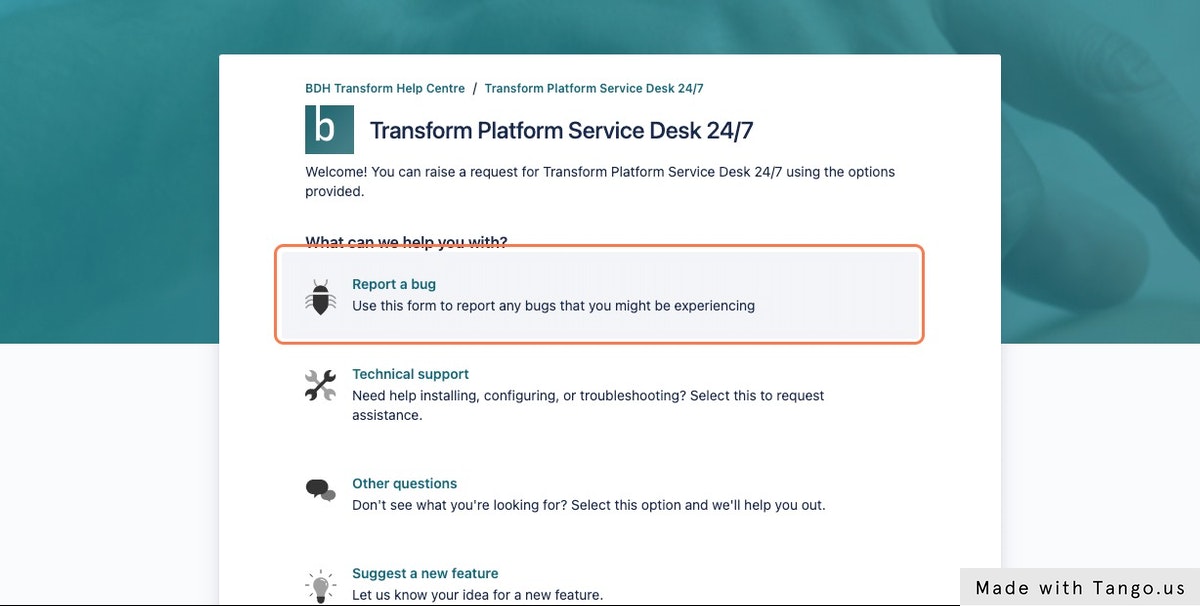 BDH Transform Help Centre / Transform Platform Service Desk 24/7

b

Transform Platform Service Desk 24/7

Welcome! You can raise a request for Transform Platform Service Desk 24/7 using the options provided.

What can we help you with?

Report a bug
Use this form to report any bugs that you might be experiencing

Technical support
Need help installing, configuring, or troubleshooting? Select this to request assistance.

Other questions
Don't see what you're looking for? Select this option and we'll help you out.

Suggest a new feature
Let us know your idea for a new feature.

Made with Tango.us